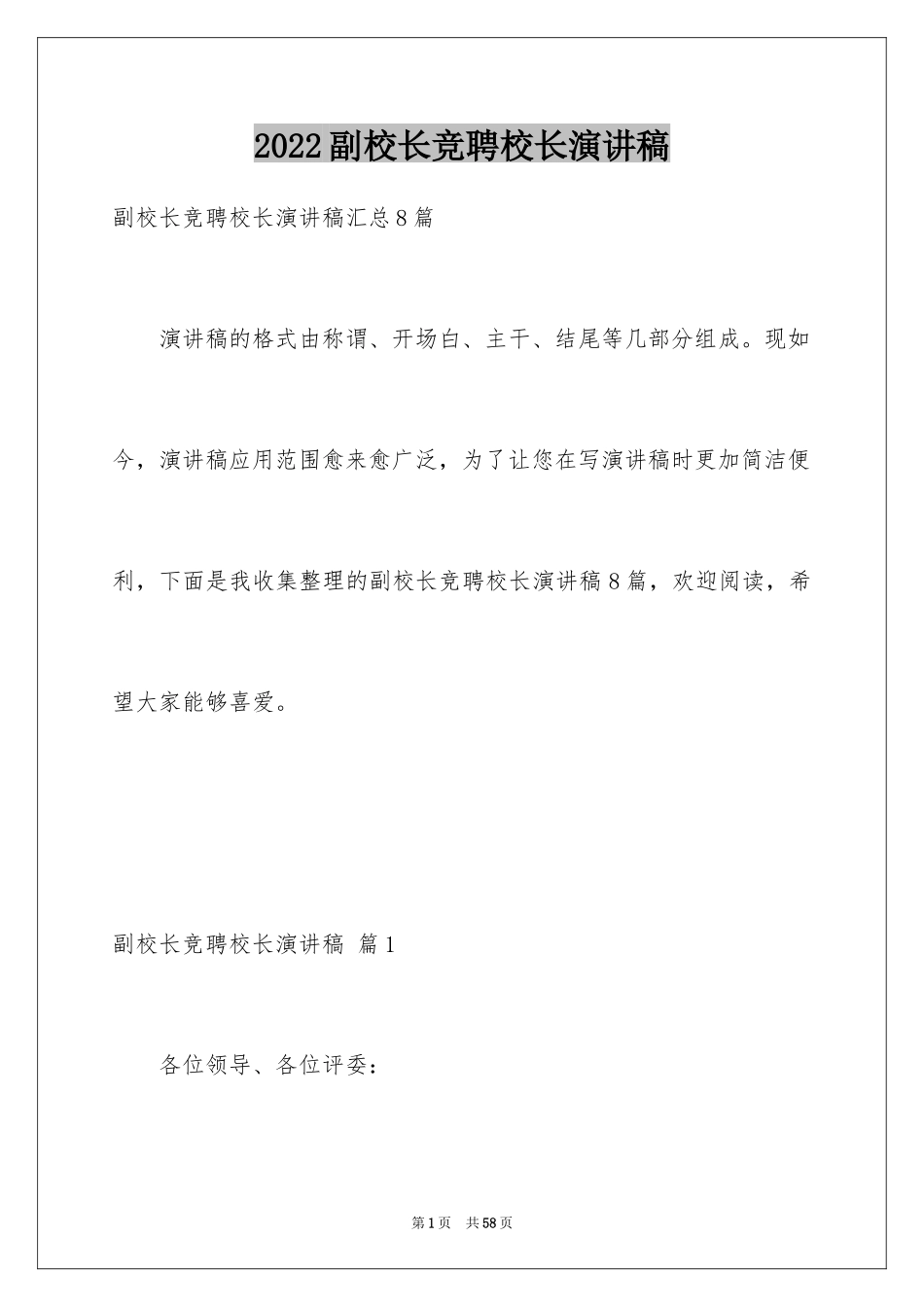 2022副校长竞聘校长演讲稿

副校长竞聘校长演讲稿汇总8篇

演讲稿的格式由称谓、开场白、主干、结尾等几部分组成。现如今，演讲稿应用范围愈来愈广泛，为了让您在写演讲稿时更加简洁便利，下面是我收集整理的副校长竞聘校长演讲稿8篇，欢迎阅读，希望大家能够喜爱。

副校长竞聘校长演讲稿 篇1

各位领导、各位评委：

第1页 共58页